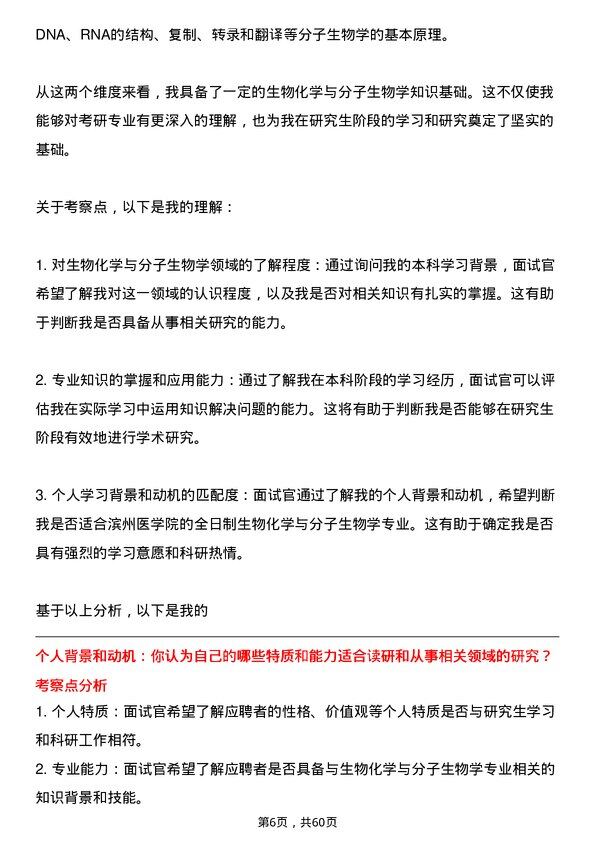 DNA、RNA的结构、复制、转录和翻译等分子生物学的基本原理。

从这两个维度来看，我具备了一定的生物化学与分子生物学知识基础。这不仅使我能够对考研专业有更深入的理解，也为我在研究生阶段的学习和研究奠定了坚实的基础。

关于考察点，以下是我的理解：

1. 对生物化学与分子生物学领域的了解程度：通过询问我的本科学习背景，面试官希望了解我对这一领域的认识程度，以及我是否对相关知识有扎实的掌握。这有助于判断我是否具备从事相关研究的能力。

2. 专业知识的掌握和应用能力：通过了解我在本科阶段的学习经历，面试官可以评估我在实际学习中运用知识解决问题的能力。这将有助于判断我是否能够在研究生阶段有效地进行学术研究。

3. 个人学习背景和动机的匹配度：面试官通过了解我的个人背景和动机，希望判断我是否适合滨州医学院的全日制生物化学与分子生物学专业。这有助于确定我是否具有强烈的学习意愿和科研热情。

基于以上分析，以下是我的

个人背景和动机：你认为自己的哪些特质和能力适合读研和从事相关领域的研究？
考察点分析
1. 个人特质：面试官希望了解应聘者的性格、价值观等个人特质是否与研究生学习和科研工作相符。
2. 专业能力：面试官希望了解应聘者是否具备与生物化学与分子生物学专业相关的知识背景和技能。

第6页，共60页